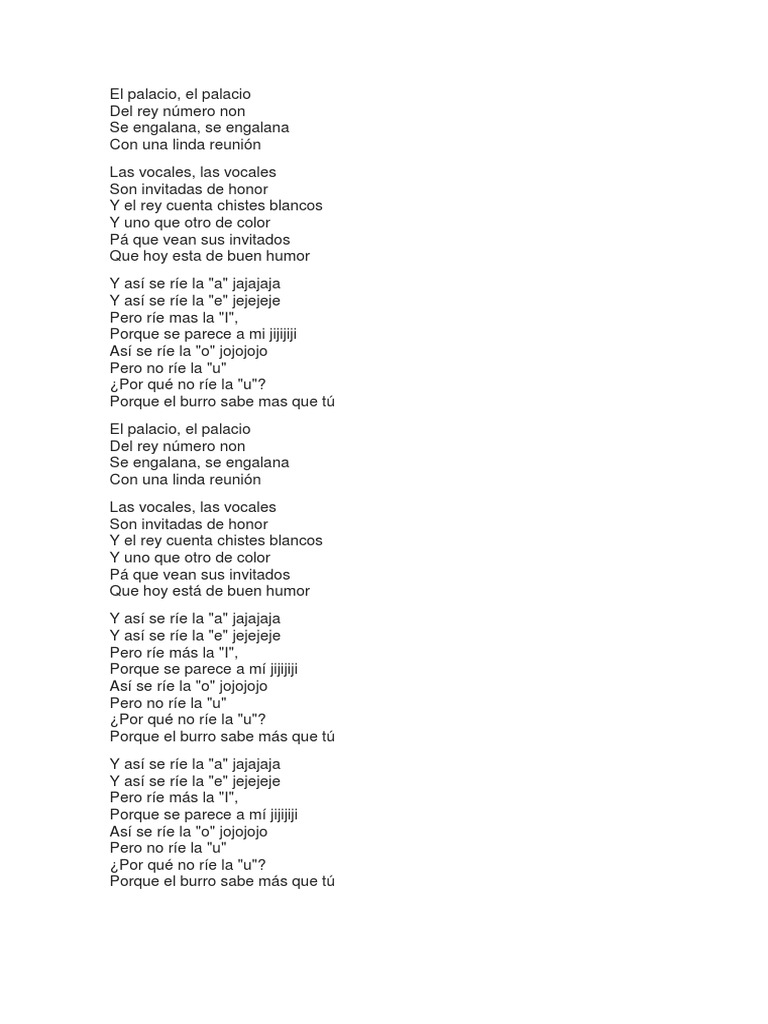 El palacio, el palacio
Del rey número non
Se engalana, se engalana
Con una linda reunión

Las vocales, las vocales
Son invitadas de honor
Y el rey cuenta chistes blancos
Y uno que otro de color
Pá que vean sus invitados
Que hoy esta de buen humor

Y así se ríe la "a" jajajaja
Y así se ríe la "e" jejejeje
Pero ríe mas la "I",
Porque se parece a mi jijijiji
Así se ríe la "o" jojojojo
Pero no ríe la "u"
¿Por qué no ríe la "u"?
Porque el burro sabe mas que tú

El palacio, el palacio
Del rey número non
Se engalana, se engalana
Con una linda reunión

Las vocales, las vocales
Son invitadas de honor
Y el rey cuenta chistes blancos
Y uno que otro de color
Pá que vean sus invitados
Que hoy está de buen humor

Y así se ríe la "a" jajajaja
Y así se ríe la "e" jejejeje
Pero ríe más la "I",
Porque se parece a mí jijijiji
Así se ríe la "o" jojojojo
Pero no ríe la "u"
¿Por qué no ríe la "u"?
Porque el burro sabe más que tú

Y así se ríe la "a" jajajaja
Y así se ríe la "e" jejejeje
Pero ríe más la "I",
Porque se parece a mí jijijiji
Así se ríe la "o" jojojojo
Pero no ríe la "u"
¿Por qué no ríe la "u"?
Porque el burro sabe más que tú